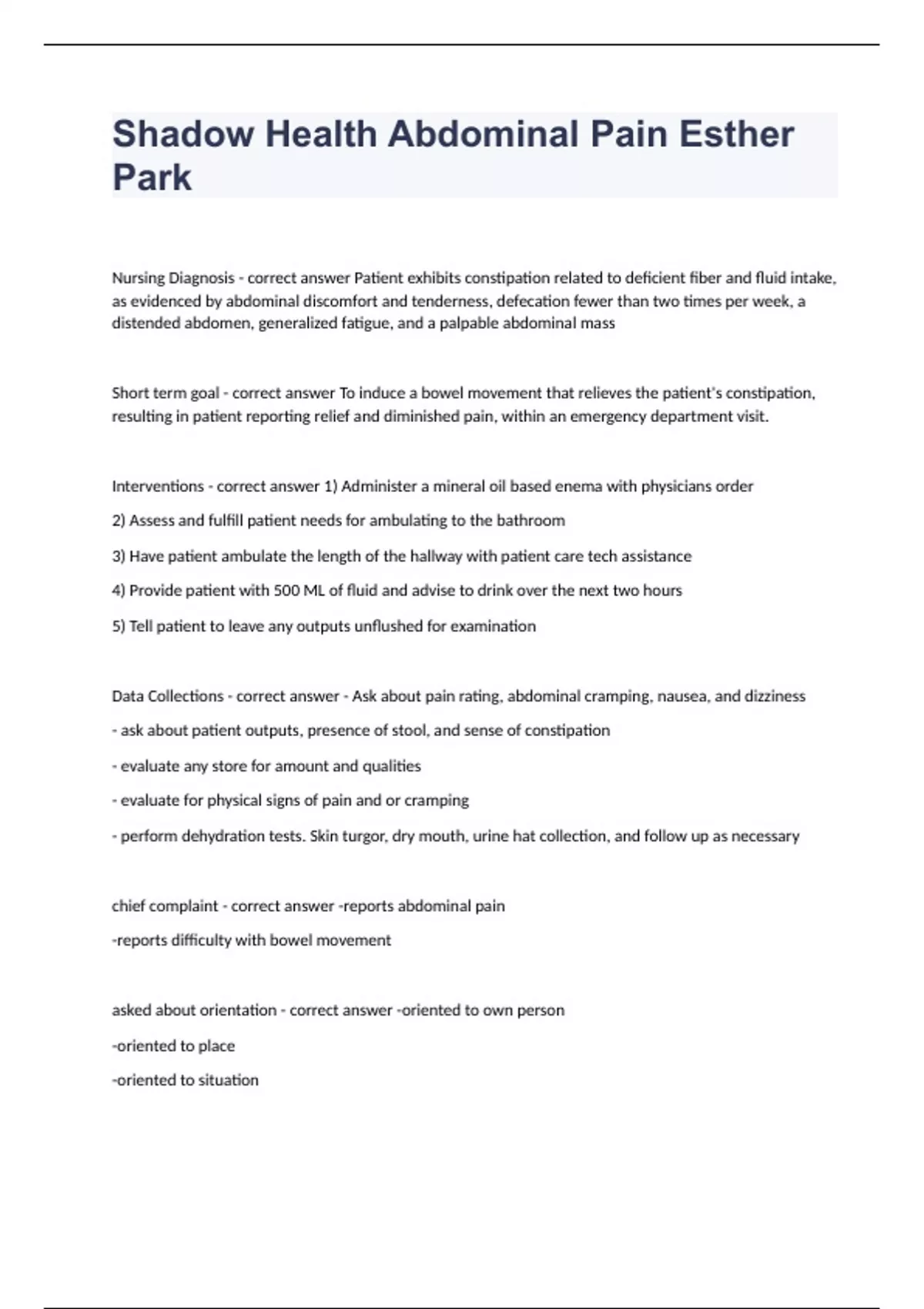 Shadow Health Abdominal Pain Esther Park

Nursing Diagnosis - correct answer Patient exhibits constipation related to deficient fiber and fluid intake, as evidenced by abdominal discomfort and tenderness, defecation fewer than two times per week, a distended abdomen, generalized fatigue, and a palpable abdominal mass

Short term goal - correct answer To induce a bowel movement that relieves the patient's constipation, resulting in patient reporting relief and diminished pain, within an emergency department visit.

Interventions - correct answer 1) Administer a mineral oil based enema with physicians order

2) Assess and fulfill patient needs for ambulating to the bathroom

3) Have patient ambulate the length of the hallway with patient care tech assistance

4) Provide patient with 500 ML of fluid and advise to drink over the next two hours

5) Tell patient to leave any outputs unflushed for examination

Data Collections - correct answer - Ask about pain rating, abdominal cramping, nausea, and dizziness

- ask about patient outputs, presence of stool, and sense of constipation

- evaluate any store for amount and qualities

- evaluate for physical signs of pain and or cramping

- perform dehydration tests. Skin turgor, dry mouth, urine hat collection, and follow up as necessary

chief complaint - correct answer -reports abdominal pain

-reports difficulty with bowel movement

asked about orientation - correct answer -oriented to own person

-oriented to place

-oriented to situation